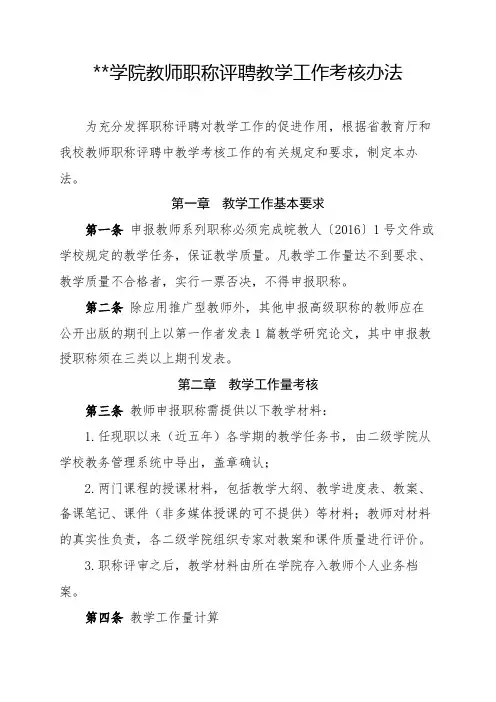 **学院教师职称评聘教学工作考核办法

为充分发挥职称评聘对教学工作的促进作用，根据省教育厅和我校教师职称评聘中教学考核工作的有关规定和要求，制定本办法。

第一章　教学工作基本要求

第一条 申报教师系列职称必须完成皖教人〔2016〕1号文件或学校规定的教学任务，保证教学质量。凡教学工作量达不到要求、教学质量不合格者，实行一票否决，不得申报职称。

第二条 除应用推广型教师外，其他申报高级职称的教师应在公开出版的期刊上以第一作者发表1篇教学研究论文，其中申报教授职称须在三类以上期刊发表。

第二章　教学工作量考核

第三条 教师申报职称需提供以下教学材料：

1.任现职以来（近五年）各学期的教学任务书，由二级学院从学校教务管理系统中导出，盖章确认；

2.两门课程的授课材料，包括教学大纲、教学进度表、教案、备课笔记、课件（非多媒体授课的可不提供）等材料；教师对材料的真实性负责，各二级学院组织专家对教案和课件质量进行评价。

3.职称评审之后，教学材料由所在学院存入教师个人业务档案。

第四条 教学工作量计算